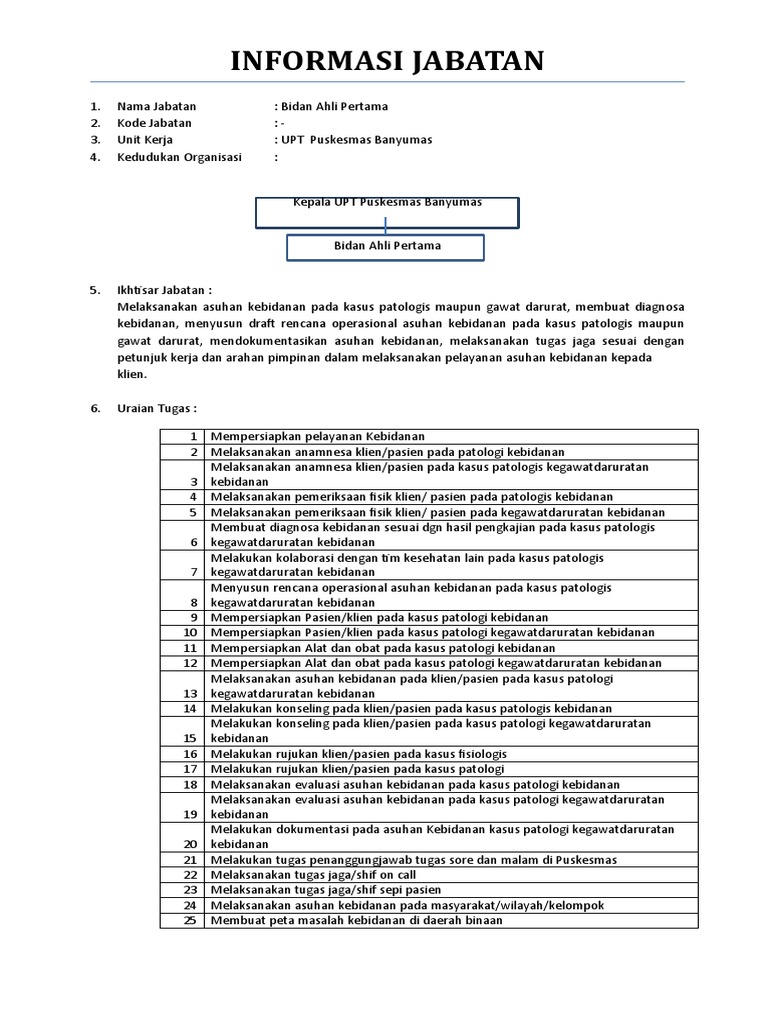 INFORMASI JABATAN

1. Nama Jabatan : Bidan Ahli Pertama
2. Kode Jabatan : -
3. Unit Kerja : UPT Puskesmas Banyumas
4. Kedudukan Organisasi :

Kepala UPT Puskesmas Banyumas

Bidan Ahli Pertama

5. Ikhtisar Jabatan :
Melaksanakan asuhan kebidanan pada kasus patologis maupun gawat darurat, membuat diagnosa kebidanan, menyusun draft rencana operasional asuhan kebidanan pada kasus patologis maupun gawat darurat, mendokumentasikan asuhan kebidanan, melaksanakan tugas jaga sesuai dengan petunjuk kerja dan arahan pimpinan dalam melaksanakan pelayanan asuhan kebidanan kepada klien.

6. Uraian Tugas :

| 1 | Mempersiapkan pelayanan Kebidanan |
|---|---|
| 2 | Melaksanakan anamnesa klien/pasien pada patologi kebidanan |
| 3 | Melaksanakan anamnesa klien/pasien pada kasus patologis kegawatdaruratan kebidanan |
| 4 | Melaksanakan pemeriksaan fisik klien/ pasien pada patologis kebidanan |
| 5 | Melaksanakan pemeriksaan fisik klien/ pasien pada kegawatdaruratan kebidanan |
| 6 | Membuat diagnosa kebidanan sesuai dgn hasil pengkajian pada kasus patologis kegawatdaruratan kebidanan |
| 7 | Melakukan kolaborasi dengan tim kesehatan lain pada kasus patologis kegawatdaruratan kebidanan |
| 8 | Menyusun rencana operasional asuhan kebidanan pada kasus patologis kegawatdaruratan kebidanan |
| 9 | Mempersiapkan Pasien/klien pada kasus patologi kebidanan |
| 10 | Mempersiapkan Pasien/klien pada kasus patologi kegawatdaruratan kebidanan |
| 11 | Mempersiapkan Alat dan obat pada kasus patologi kebidanan |
| 12 | Mempersiapkan Alat dan obat pada kasus patologi kegawatdaruratan kebidanan |
| 13 | Melaksanakan asuhan kebidanan pada klien/pasien pada kasus patologi kegawatdaruratan kebidanan |
| 14 | Melakukan konseling pada klien/pasien pada kasus patologis kebidanan |
| 15 | Melakukan konseling pada klien/pasien pada kasus patologi kegawatdaruratan kebidanan |
| 16 | Melakukan rujukan klien/pasien pada kasus fisiologis |
| 17 | Melakukan rujukan klien/pasien pada kasus patologi |
| 18 | Melaksanakan evaluasi asuhan kebidanan pada kasus patologi kebidanan |
| 19 | Melaksanakan evaluasi asuhan kebidanan pada kasus patologi kegawatdaruratan kebidanan |
| 20 | Melakukan dokumentasi pada asuhan Kebidanan kasus patologi kegawatdaruratan kebidanan |
| 21 | Melakukan tugas penanggungjawab tugas sore dan malam di Puskesmas |
| 22 | Melaksanakan tugas jaga/shif on call |
| 23 | Melaksanakan tugas jaga/shif sepi pasien |
| 24 | Melaksanakan asuhan kebidanan pada masyarakat/wilayah/kelompok |
| 25 | Membuat peta masalah kebidanan di daerah binaan |